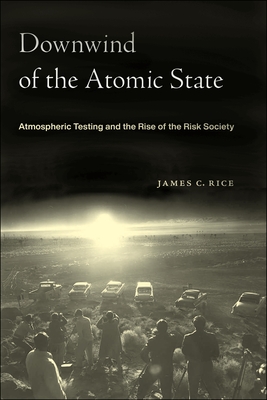 Downwind of the Atomic State

Atmospheric Testing and the Rise of the Risk Society

JAMES C. RICE